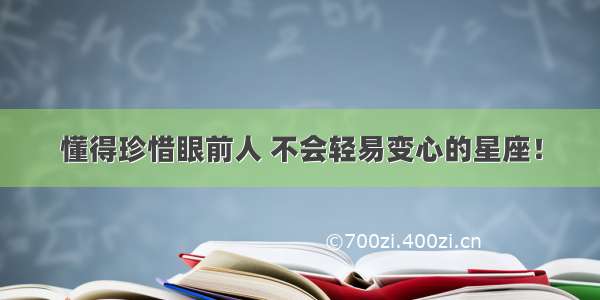 懂得珍惜眼前人 不会轻易变心的星座！

©700zi.400zi.cn